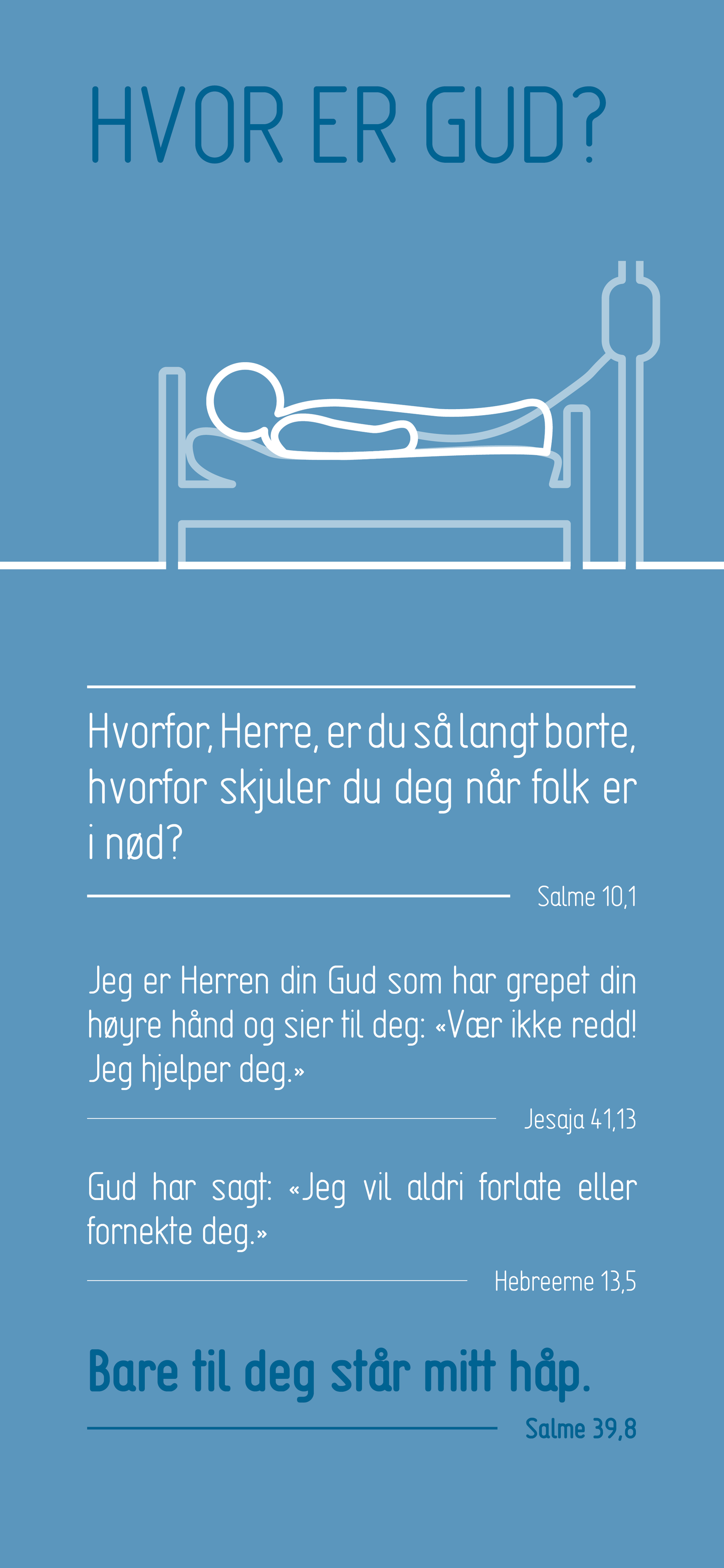 HVOR ER GUD?

Hvorfor, Herre, er du så langt borte, hvorfor skjuler du deg når folk er i nød?

Salme 10,1

Jeg er Herren din Gud som har grepet din høyre hånd og sier til deg: «Vær ikke redd! Jeg hjelper deg.»

Jesaja 41,13

Gud har sagt: «Jeg vil aldri forlate eller fornekte deg.»

Hebreerne 13,5

Bare til deg står mitt håp.

Salme 39,8